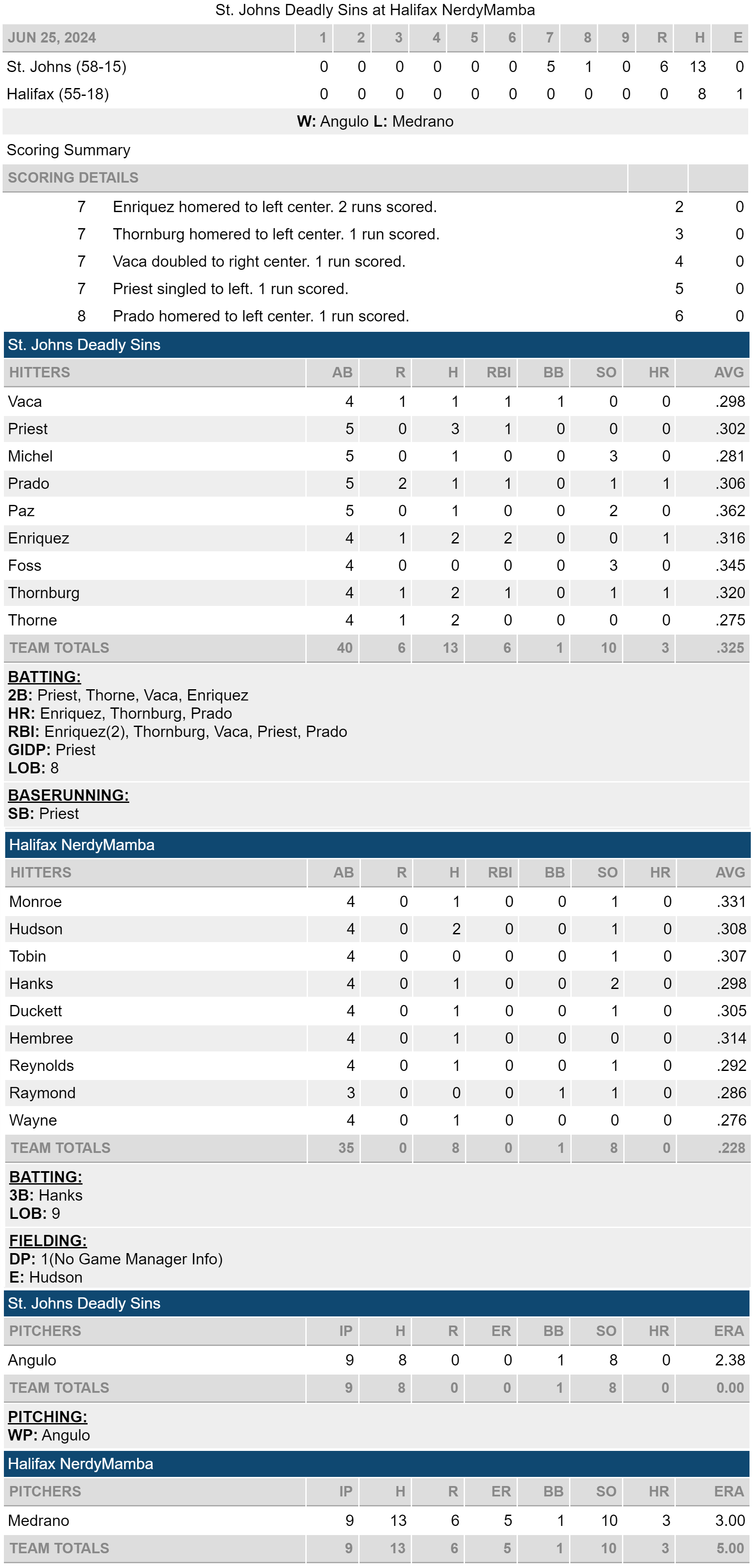 St. Johns Deadly Sins at Halifax NerdyMamba

| JUN 25, 2024 | 1 | 2 | 3 | 4 | 5 | 6 | 7 | 8 | 9 | R | H | E |
|---|---|---|---|---|---|---|---|---|---|---|---|---|
| St. Johns (58-15) | 0 | 0 | 0 | 0 | 0 | 0 | 5 | 1 | 0 | 6 | 13 | 0 |
| Halifax (55-18) | 0 | 0 | 0 | 0 | 0 | 0 | 0 | 0 | 0 | 0 | 8 | 1 |

W: Angulo L: Medrano

Scoring Summary

| SCORING DETAILS | | | |
|---|---|---|---|
| 7 | Enriquez homered to left center. 2 runs scored. | 2 | 0 |
| 7 | Thornburg homered to left center. 1 run scored. | 3 | 0 |
| 7 | Vaca doubled to right center. 1 run scored. | 4 | 0 |
| 7 | Priest singled to left. 1 run scored. | 5 | 0 |
| 8 | Prado homered to left center. 1 run scored. | 6 | 0 |

St. Johns Deadly Sins

| HITTERS | AB | R | H | RBI | BB | SO | HR | AVG |
|---|---|---|---|---|---|---|---|---|
| Vaca | 4 | 1 | 1 | 1 | 1 | 0 | 0 | .298 |
| Priest | 5 | 0 | 3 | 1 | 0 | 0 | 0 | .302 |
| Michel | 5 | 0 | 1 | 0 | 0 | 3 | 0 | .281 |
| Prado | 5 | 2 | 1 | 1 | 0 | 1 | 1 | .306 |
| Paz | 5 | 0 | 1 | 0 | 0 | 2 | 0 | .362 |
| Enriquez | 4 | 1 | 2 | 2 | 0 | 0 | 1 | .316 |
| Foss | 4 | 0 | 0 | 0 | 0 | 3 | 0 | .345 |
| Thornburg | 4 | 1 | 2 | 1 | 0 | 1 | 1 | .320 |
| Thorne | 4 | 1 | 2 | 0 | 0 | 0 | 0 | .275 |
| TEAM TOTALS | 40 | 6 | 13 | 6 | 1 | 10 | 3 | .325 |

BATTING:
2B: Priest, Thorne, Vaca, Enriquez
HR: Enriquez, Thornburg, Prado
RBI: Enriquez(2), Thornburg, Vaca, Priest, Prado
GIDP: Priest
LOB: 8

BASERUNNING:
SB: Priest

Halifax NerdyMamba

| HITTERS | AB | R | H | RBI | BB | SO | HR | AVG |
|---|---|---|---|---|---|---|---|---|
| Monroe | 4 | 0 | 1 | 0 | 0 | 1 | 0 | .331 |
| Hudson | 4 | 0 | 2 | 0 | 0 | 1 | 0 | .308 |
| Tobin | 4 | 0 | 0 | 0 | 0 | 1 | 0 | .307 |
| Hanks | 4 | 0 | 1 | 0 | 0 | 2 | 0 | .298 |
| Duckett | 4 | 0 | 1 | 0 | 0 | 1 | 0 | .305 |
| Hembree | 4 | 0 | 1 | 0 | 0 | 0 | 0 | .314 |
| Reynolds | 4 | 0 | 1 | 0 | 0 | 1 | 0 | .292 |
| Raymond | 3 | 0 | 0 | 0 | 1 | 1 | 0 | .286 |
| Wayne | 4 | 0 | 1 | 0 | 0 | 0 | 0 | .276 |
| TEAM TOTALS | 35 | 0 | 8 | 0 | 1 | 8 | 0 | .228 |

BATTING:
3B: Hanks
LOB: 9

FIELDING:
DP: 1(No Game Manager Info)
E: Hudson

St. Johns Deadly Sins

| PITCHERS | IP | H | R | ER | BB | SO | HR | ERA |
|---|---|---|---|---|---|---|---|---|
| Angulo | 9 | 8 | 0 | 0 | 1 | 8 | 0 | 2.38 |
| TEAM TOTALS | 9 | 8 | 0 | 0 | 1 | 8 | 0 | 0.00 |

PITCHING:
WP: Angulo

Halifax NerdyMamba

| PITCHERS | IP | H | R | ER | BB | SO | HR | ERA |
|---|---|---|---|---|---|---|---|---|
| Medrano | 9 | 13 | 6 | 5 | 1 | 10 | 3 | 3.00 |
| TEAM TOTALS | 9 | 13 | 6 | 5 | 1 | 10 | 3 | 5.00 |